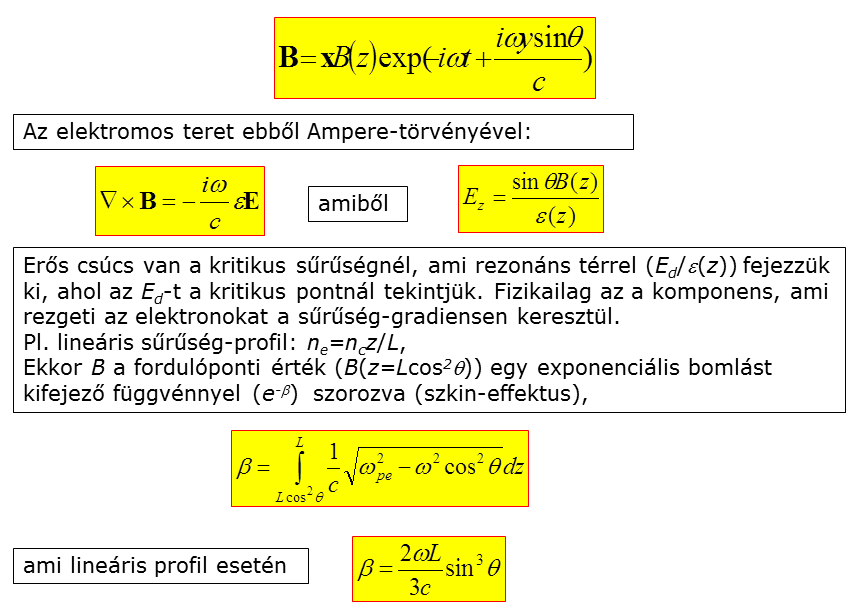 $\mathbf{B} = \mathbf{x}B(z)\exp(-i\omega t + \frac{i\omega y \sin\theta}{c})$

Az elektromos teret ebből Ampere-törvényével:

$\nabla \times \mathbf{B} = -\frac{i\omega}{c}\varepsilon\mathbf{E}$

amiből

$E_z = \frac{\sin\theta B(z)}{\varepsilon(z)}$

Erős csúcs van a kritikus sűrűségnél, ami rezonáns térrel ($E_d/\varepsilon(z)$) fejezzük ki, ahol az $E_d$-t a kritikus pontnál tekintjük. Fizikailag az a komponens, ami rezgeti az elektronokat a sűrűség-gradiensen keresztül.
Pl. lineáris sűrűség-profil: $n_e=n_c z/L$,
Ekkor $B$ a fordulóponti érték ($B(z=L\cos^2\theta)$) egy exponenciális bomlást kifejező függvénnyel ($e^{-\beta}$) szorozva (szkin-effektus),

$\beta = \int_{L\cos^2\theta}^{L} \frac{1}{c}\sqrt{\omega_{pe}^2 - \omega^2\cos^2\theta}\,dz$

ami lineáris profil esetén

$\beta = \frac{2\omega L}{3c}\sin^3\theta$